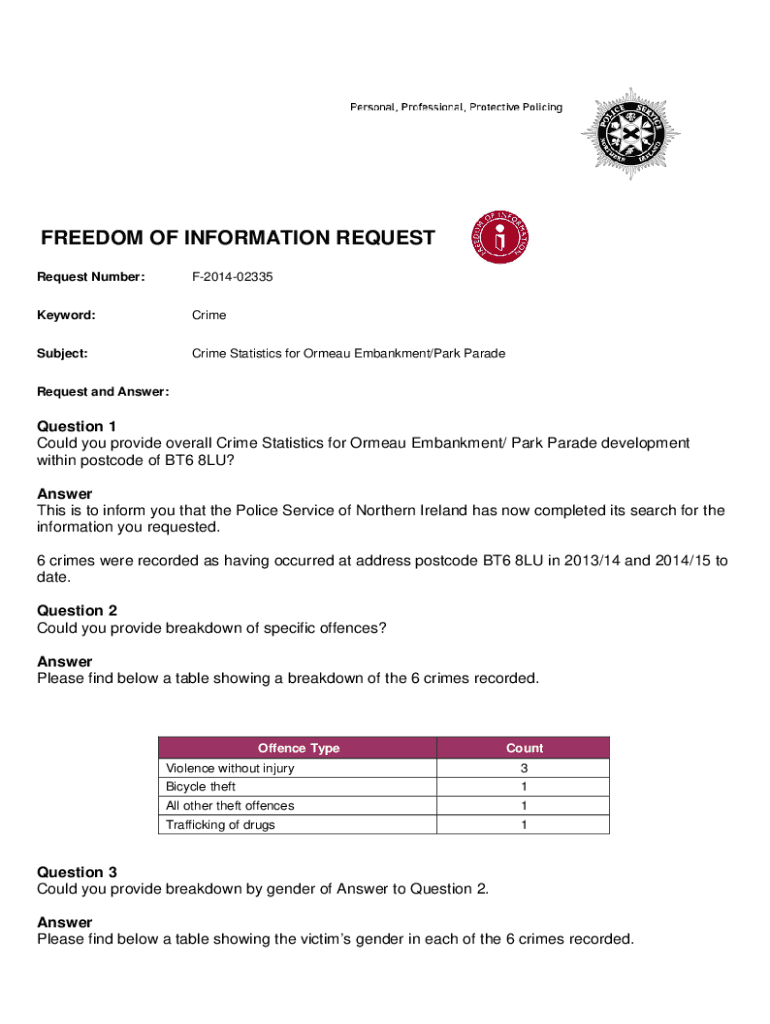 Personal, Professional, Protective Policing

POLICE SERVICE NORTHERN IRELAND

FREEDOM OF INFORMATION REQUEST

FREEDOM OF INFORMATION

Request Number: F-2014-02335

Keyword: Crime

Subject: Crime Statistics for Ormeau Embankment/Park Parade

Request and Answer:

Question 1
Could you provide overall Crime Statistics for Ormeau Embankment/ Park Parade development within postcode of BT6 8LU?

Answer
This is to inform you that the Police Service of Northern Ireland has now completed its search for the information you requested.

6 crimes were recorded as having occurred at address postcode BT6 8LU in 2013/14 and 2014/15 to date.

Question 2
Could you provide breakdown of specific offences?

Answer
Please find below a table showing a breakdown of the 6 crimes recorded.

| Offence Type | Count |
|---|---|
| Violence without injury | 3 |
| Bicycle theft | 1 |
| All other theft offences | 1 |
| Trafficking of drugs | 1 |

Question 3
Could you provide breakdown by gender of Answer to Question 2.

Answer
Please find below a table showing the victim's gender in each of the 6 crimes recorded.